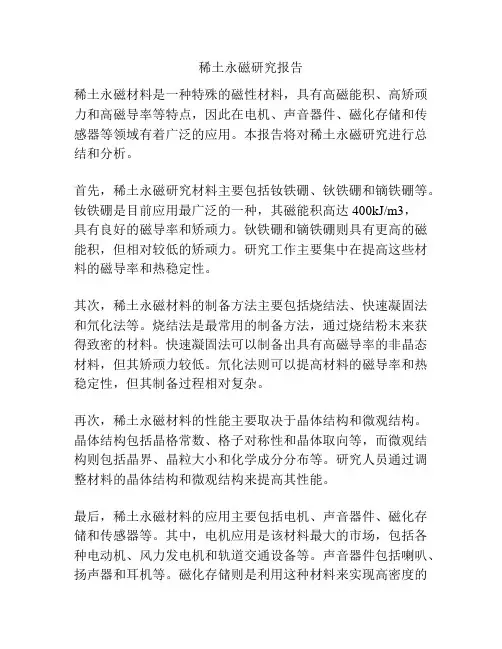 稀土永磁研究报告

稀土永磁材料是一种特殊的磁性材料，具有高磁能积、高矫顽力和高磁导率等特点，因此在电机、声音器件、磁化存储和传感器等领域有着广泛的应用。本报告将对稀土永磁研究进行总结和分析。

首先，稀土永磁研究材料主要包括钕铁硼、钬铁硼和镝铁硼等。钕铁硼是目前应用最广泛的一种，其磁能积高达 400kJ/m3，具有良好的磁导率和矫顽力。钬铁硼和镝铁硼则具有更高的磁能积，但相对较低的矫顽力。研究工作主要集中在提高这些材料的磁导率和热稳定性。

其次，稀土永磁材料的制备方法主要包括烧结法、快速凝固法和氘化法等。烧结法是最常用的制备方法，通过烧结粉末来获得致密的材料。快速凝固法可以制备出具有高磁导率的非晶态材料，但其矫顽力较低。氘化法则可以提高材料的磁导率和热稳定性，但其制备过程相对复杂。

再次，稀土永磁材料的性能主要取决于晶体结构和微观结构。晶体结构包括晶格常数、格子对称性和晶体取向等，而微观结构则包括晶界、晶粒大小和化学成分分布等。研究人员通过调整材料的晶体结构和微观结构来提高其性能。

最后，稀土永磁材料的应用主要包括电机、声音器件、磁化存储和传感器等。其中，电机应用是该材料最大的市场，包括各种电动机、风力发电机和轨道交通设备等。声音器件包括喇叭、扬声器和耳机等。磁化存储则是利用这种材料来实现高密度的